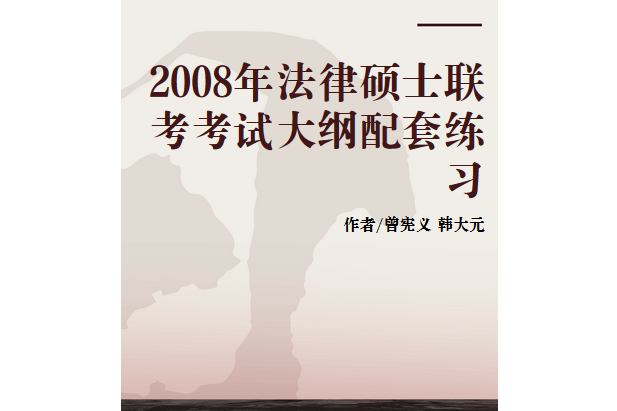 2008年法律硕士联考考试大纲配套练习

作者/曾宪义 韩大元